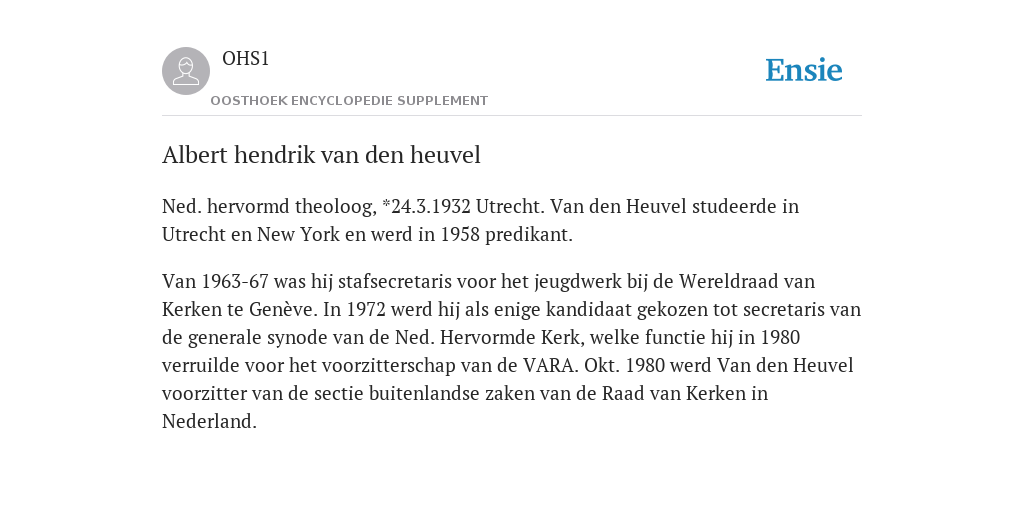 OHS1

OOSTHOEK ENCYCLOPEDIE SUPPLEMENT

Ensie

Albert hendrik van den heuvel

Ned. hervormd theoloog, *24.3.1932 Utrecht. Van den Heuvel studeerde in Utrecht en New York en werd in 1958 predikant.

Van 1963-67 was hij stafsecretaris voor het jeugdwerk bij de Wereldraad van Kerken te Genève. In 1972 werd hij als enige kandidaat gekozen tot secretaris van de generale synode van de Ned. Hervormde Kerk, welke functie hij in 1980 verruilde voor het voorzitterschap van de VARA. Okt. 1980 werd Van den Heuvel voorzitter van de sectie buitenlandse zaken van de Raad van Kerken in Nederland.